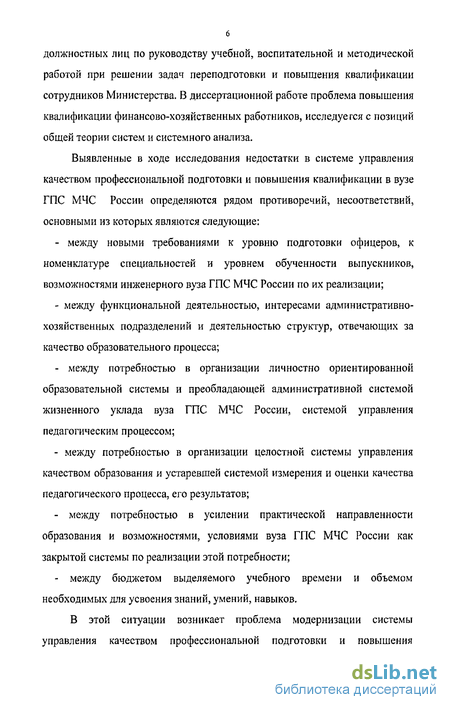 6

должностных лиц по руководству учебной, воспитательной и методической работой при решении задач переподготовки и повышения квалификации сотрудников Министерства. В диссертационной работе проблема повышения квалификации финансово-хозяйственных работников, исследуется с позиций общей теории систем и системного анализа.

Выявленные в ходе исследования недостатки в системе управления качеством профессиональной подготовки и повышения квалификации в вузе ГПС МЧС России определяются рядом противоречий, несоответствий, основными из которых являются следующие:

- между новыми требованиями к уровню подготовки офицеров, к номенклатуре специальностей и уровнем обученности выпускников, возможностями инженерного вуза ГПС МЧС России по их реализации;

- между функциональной деятельностью, интересами административно-хозяйственных подразделений и деятельностью структур, отвечающих за качество образовательного процесса;

- между потребностью в организации личностно ориентированной образовательной системы и преобладающей административной системой жизненного уклада вуза ГПС МЧС России, системой управления педагогическим процессом;

- между потребностью в организации целостной системы управления качеством образования и устаревшей системой измерения и оценки качества педагогического процесса, его результатов;

- между потребностью в усилении практической направленности образования и возможностями, условиями вуза ГПС МЧС России как закрытой системы по реализации этой потребности;

- между бюджетом выделяемого учебного времени и объемом необходимых для усвоения знаний, умений, навыков.

В этой ситуации возникает проблема модернизации системы управления качеством профессиональной подготовки и повышения

dsLib.net
библиотека диссертаций